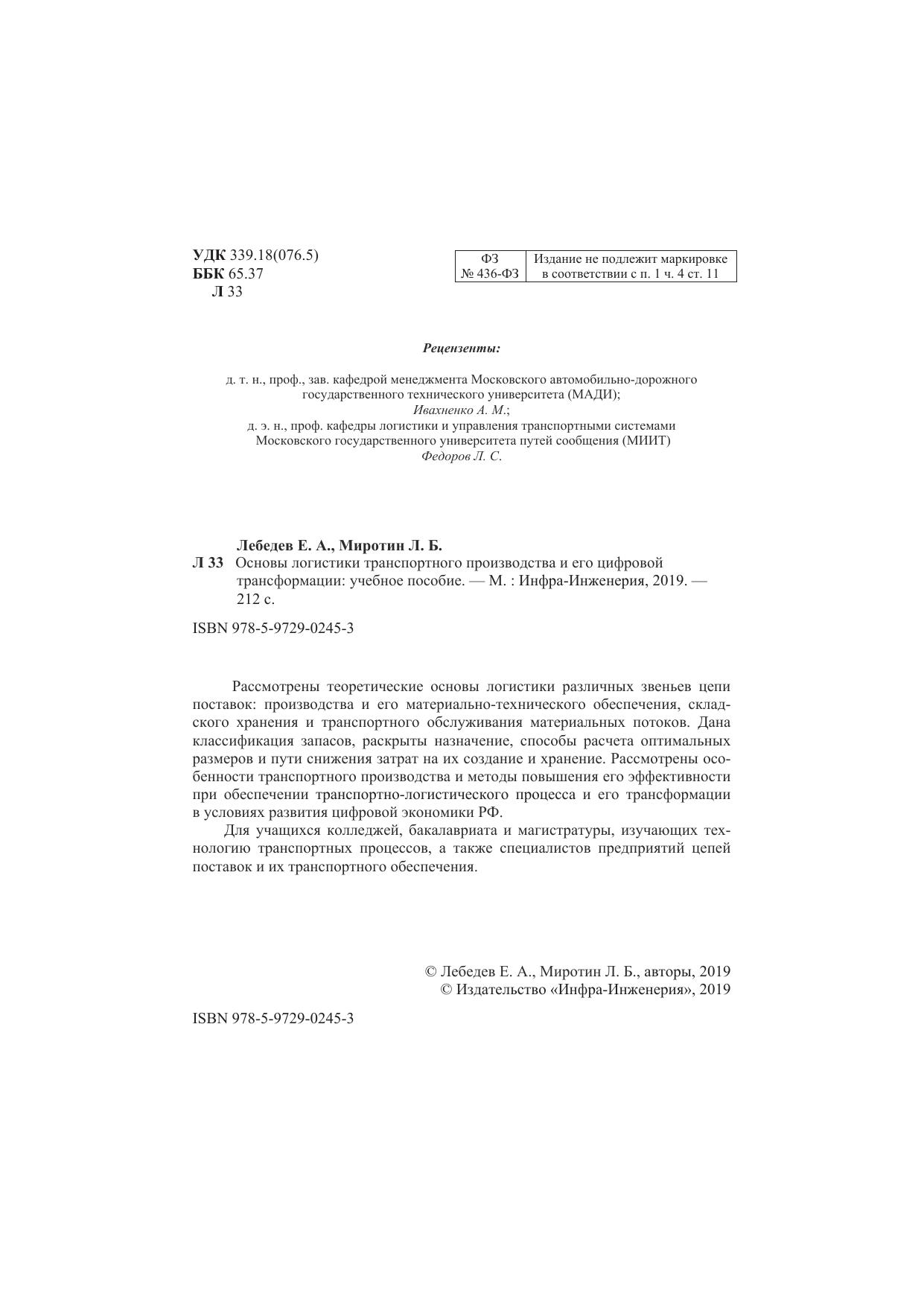 УДК 339.18(076.5)
ББК 65.37
Л 33

| ФЗ № 436-ФЗ | Издание не подлежит маркировке в соответствии с п. 1 ч. 4 ст. 11 |
|---|---|

Рецензенты:

д. т. н., проф., зав. кафедрой менеджмента Московского автомобильно-дорожного государственного технического университета (МАДИ);
Ивахненко А. М.;
д. э. н., проф. кафедры логистики и управления транспортными системами Московского государственного университета путей сообщения (МИИТ)
Федоров Л. С.

Лебедев Е. А., Миротин Л. Б.
Л 33 Основы логистики транспортного производства и его цифровой трансформации: учебное пособие. — М. : Инфра-Инженерия, 2019. — 212 с.

ISBN 978-5-9729-0245-3

Рассмотрены теоретические основы логистики различных звеньев цепи поставок: производства и его материально-технического обеспечения, складского хранения и транспортного обслуживания материальных потоков. Дана классификация запасов, раскрыты назначение, способы расчета оптимальных размеров и пути снижения затрат на их создание и хранение. Рассмотрены особенности транспортного производства и методы повышения его эффективности при обеспечении транспортно-логистического процесса и его трансформации в условиях развития цифровой экономики РФ.

Для учащихся колледжей, бакалавриата и магистратуры, изучающих технологию транспортных процессов, а также специалистов предприятий цепей поставок и их транспортного обеспечения.

© Лебедев Е. А., Миротин Л. Б., авторы, 2019
© Издательство «Инфра-Инженерия», 2019

ISBN 978-5-9729-0245-3